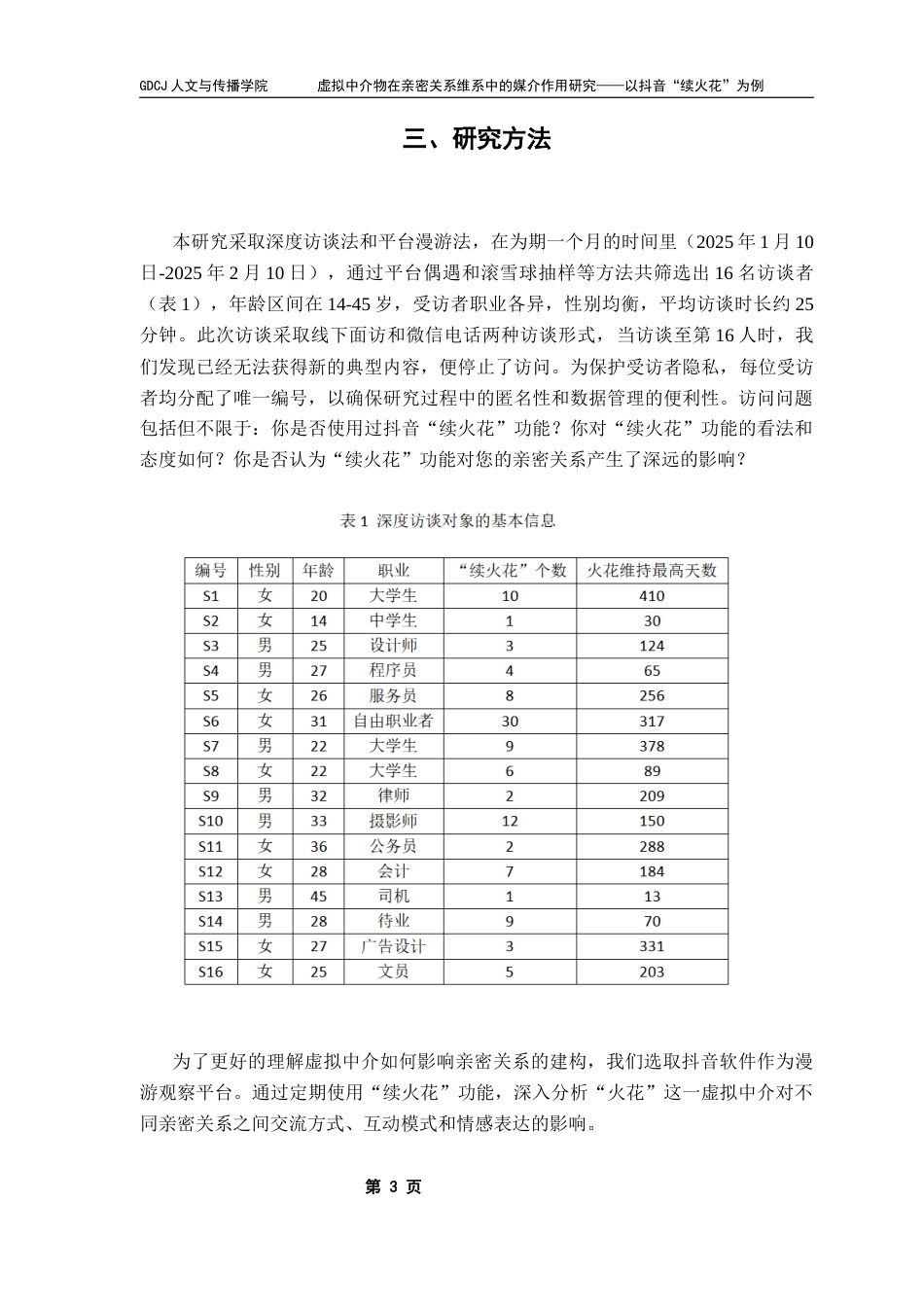 GDCJ 人文与传播学院　　虚拟中介物在亲密关系维系中的媒介作用研究——以抖音“续火花”为例

三、研究方法

本研究采取深度访谈法和平台漫游法，在为期一个月的时间里（2025 年 1 月 10 日-2025 年 2 月 10 日），通过平台偶遇和滚雪球抽样等方法共筛选出 16 名访谈者（表 1），年龄区间在 14-45 岁，受访者职业各异，性别均衡，平均访谈时长约 25 分钟。此次访谈采取线下面访和微信电话两种访谈形式，当访谈至第 16 人时，我们发现已经无法获得新的典型内容，便停止了访问。为保护受访者隐私，每位受访者均分配了唯一编号，以确保研究过程中的匿名性和数据管理的便利性。访问问题包括但不限于：你是否使用过抖音“续火花”功能？你对“续火花”功能的看法和态度如何？你是否认为“续火花”功能对您的亲密关系产生了深远的影响？

表 1 深度访谈对象的基本信息

| 编号 | 性别 | 年龄 | 职业 | “续火花”个数 | 火花维持最高天数 |
|---|---|---|---|---|---|
| S1 | 女 | 20 | 大学生 | 10 | 410 |
| S2 | 女 | 14 | 中学生 | 1 | 30 |
| S3 | 男 | 25 | 设计师 | 3 | 124 |
| S4 | 男 | 27 | 程序员 | 4 | 65 |
| S5 | 女 | 26 | 服务员 | 8 | 256 |
| S6 | 女 | 31 | 自由职业者 | 30 | 317 |
| S7 | 男 | 22 | 大学生 | 9 | 378 |
| S8 | 女 | 22 | 大学生 | 6 | 89 |
| S9 | 男 | 32 | 律师 | 2 | 209 |
| S10 | 男 | 33 | 摄影师 | 12 | 150 |
| S11 | 女 | 36 | 公务员 | 2 | 288 |
| S12 | 女 | 28 | 会计 | 7 | 184 |
| S13 | 男 | 45 | 司机 | 1 | 13 |
| S14 | 男 | 28 | 待业 | 9 | 70 |
| S15 | 女 | 27 | 广告设计 | 3 | 331 |
| S16 | 女 | 25 | 文员 | 5 | 203 |

为了更好的理解虚拟中介如何影响亲密关系的建构，我们选取抖音软件作为漫游观察平台。通过定期使用“续火花”功能，深入分析“火花”这一虚拟中介对不同亲密关系之间交流方式、互动模式和情感表达的影响。

第 3 页